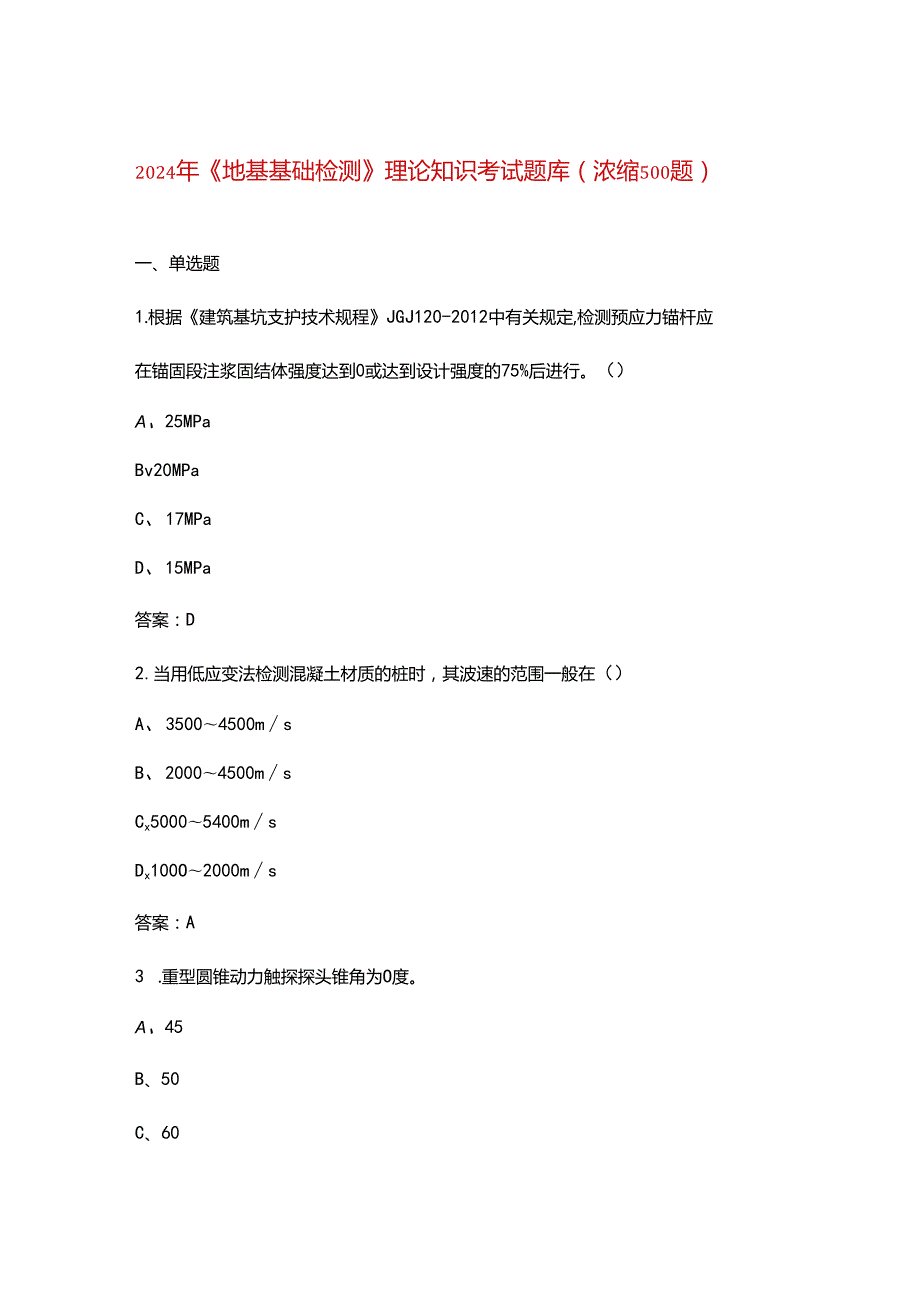 2024年《地基基础检测》理论知识考试题库（浓缩500题）

一、单选题

1.根据《建筑基坑支护技术规程》JGJ120-2012中有关规定,检测预应力锚杆应在锚固段注浆固结体强度达到0或达到设计强度的75%后进行。（）

A、25MPa

Bv20MPa

C、17MPa

D、15MPa

答案：D

2.当用低应变法检测混凝土材质的桩时，其波速的范围一般在（）

A、3500～4500m／s

B、2000～4500m／s

Cx5000～5400m／s

Dx1000～2000m／s

答案：A

3 .重型圆锥动力触探探头锥角为0度。

A、45

B、50

C、60